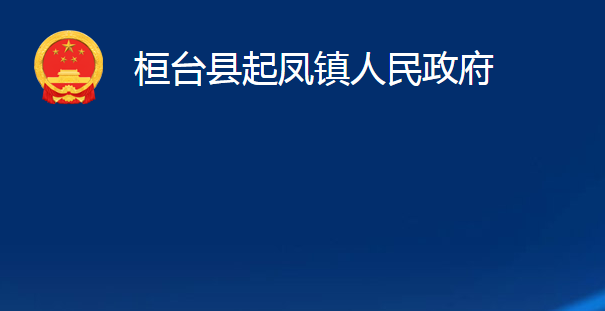 桓台县起凤镇人民政府